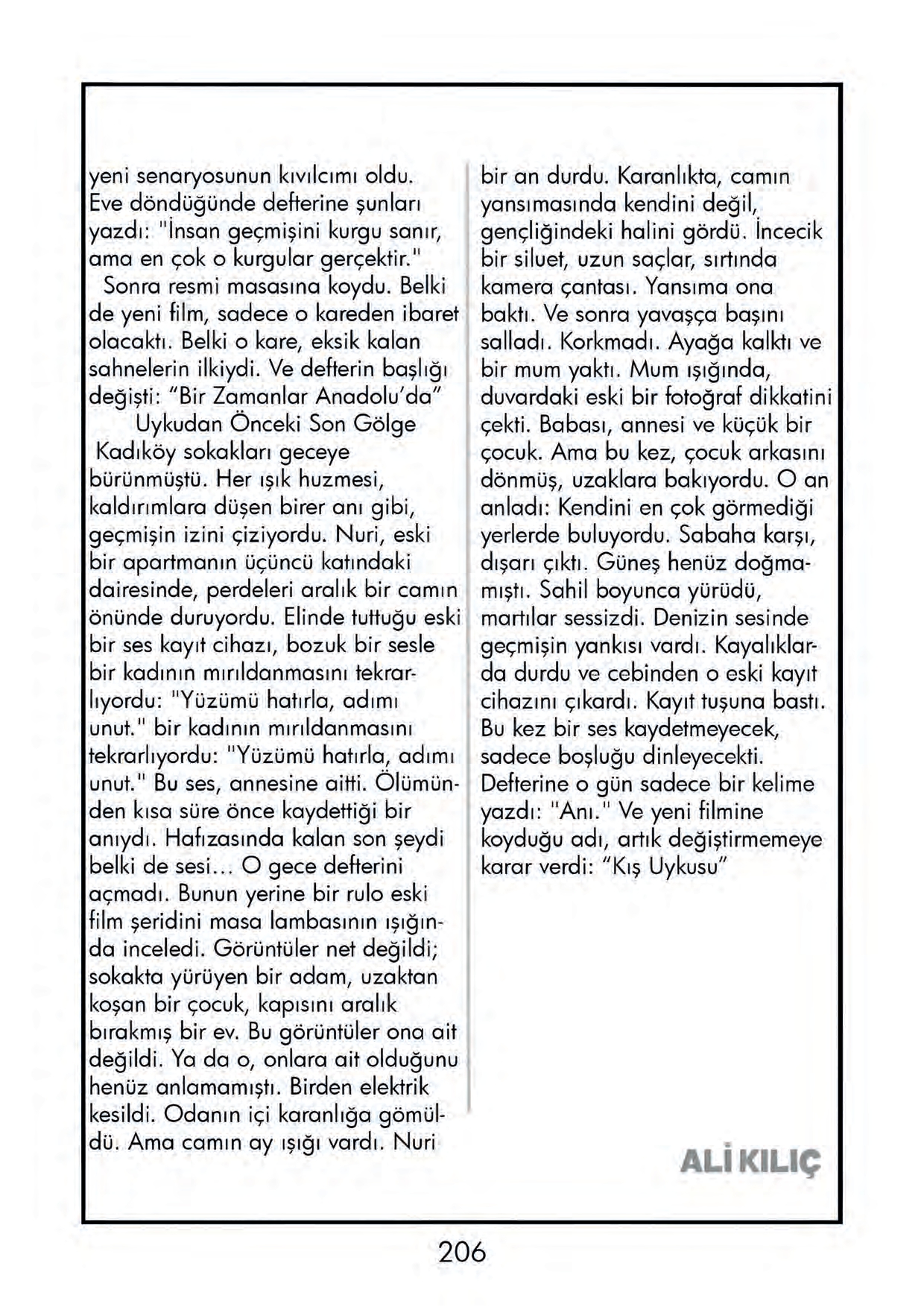 yeni senaryosunun kıvılcımı oldu. Eve döndüğünde defterine şunları yazdı: "İnsan geçmişini kurgu sanır, ama en çok o kurgular gerçektir."

Sonra resmi masasına koydu. Belki de yeni film, sadece o kareden ibaret olacaktı. Belki o kare, eksik kalan sahnelerin ilkiydi. Ve defterin başlığı değişti: "Bir Zamanlar Anadolu'da"

Uykudan Önceki Son Gölge

Kadıköy sokakları geceye bürünmüştü. Her ışık huzmesi, kaldırımlara düşen birer anı gibi, geçmişin izini çiziyordu. Nuri, eski bir apartmanın üçüncü katındaki dairesinde, perdeleri aralık bir camın önünde duruyordu. Elinde tuttuğu eski bir ses kayıt cihazı, bozuk bir sesle bir kadının mırıldanmasını tekrarlıyordu: "Yüzümü hatırla, adımı unut." bir kadının mırıldanmasını tekrarlıyordu: "Yüzümü hatırla, adımı unut." Bu ses, annesine aitti. Ölümünden kısa süre önce kaydettiği bir anıydı. Hafızasında kalan son şeydi belki de sesi... O gece defterini açmadı. Bunun yerine bir rulo eski film şeridini masa lambasının ışığında inceledi. Görüntüler net değildi; sokakta yürüyen bir adam, uzaktan koşan bir çocuk, kapısını aralık bırakmış bir ev. Bu görüntüler ona ait değildi. Ya da o, onlara ait olduğunu henüz anlamamıştı. Birden elektrik kesildi. Odanın içi karanlığa gömüldü. Ama camın ay ışığı vardı. Nuri bir an durdu. Karanlıkta, camın yansımasında kendini değil, gençliğindeki halini gördü. İncecik bir siluet, uzun saçlar, sırtında kamera çantası. Yansıma ona baktı. Ve sonra yavaşça başını salladı. Korkmadı. Ayağa kalktı ve bir mum yaktı. Mum ışığında, duvardaki eski bir fotoğraf dikkatini çekti. Babası, annesi ve küçük bir çocuk. Ama bu kez, çocuk arkasını dönmüş, uzaklara bakıyordu. O an anladı: Kendini en çok görmediği yerlerde buluyordu. Sabaha karşı, dışarı çıktı. Güneş henüz doğmamıştı. Sahil boyunca yürüdü, martılar sessizdi. Denizin sesinde geçmişin yankısı vardı. Kayalıklarda durdu ve cebinden o eski kayıt cihazını çıkardı. Kayıt tuşuna bastı. Bu kez bir ses kaydetmeyecek, sadece boşluğu dinleyecekti. Defterine o gün sadece bir kelime yazdı: "Anı." Ve yeni filmine koyduğu adı, artık değiştirmemeye karar verdi: "Kış Uykusu"

ALİ KILIÇ

206